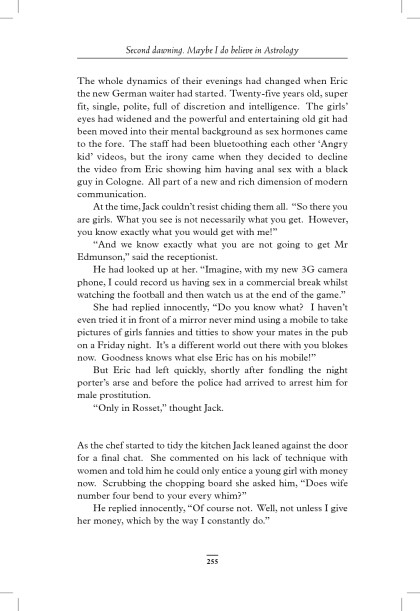 Second dawning. Maybe I do believe in Astrology

The whole dynamics of their evenings had changed when Eric the new German waiter had started. Twenty-five years old, super fit, single, polite, full of discretion and intelligence. The girls' eyes had widened and the powerful and entertaining old git had been moved into their mental background as sex hormones came to the fore. The staff had been bluetoothing each other 'Angry kid' videos, but the irony came when they decided to decline the video from Eric showing him having anal sex with a black guy in Cologne. All part of a new and rich dimension of modern communication.

At the time, Jack couldn't resist chiding them all. "So there you are girls. What you see is not necessarily what you get. However, you know exactly what you would get with me!"

"And we know exactly what you are not going to get Mr Edmunson," said the receptionist.

He had looked up at her. "Imagine, with my new 3G camera phone, I could record us having sex in a commercial break whilst watching the football and then watch us at the end of the game."

She had replied innocently, "Do you know what? I haven't even tried it in front of a mirror never mind using a mobile to take pictures of girls fannies and titties to show your mates in the pub on a Friday night. It's a different world out there with you blokes now. Goodness knows what else Eric has on his mobile!"

But Eric had left quickly, shortly after fondling the night porter's arse and before the police had arrived to arrest him for male prostitution.

"Only in Rosset," thought Jack.

As the chef started to tidy the kitchen Jack leaned against the door for a final chat. She commented on his lack of technique with women and told him he could only entice a young girl with money now. Scrubbing the chopping board she asked him, "Does wife number four bend to your every whim?"

He replied innocently, "Of course not. Well, not unless I give her money, which by the way I constantly do."

255